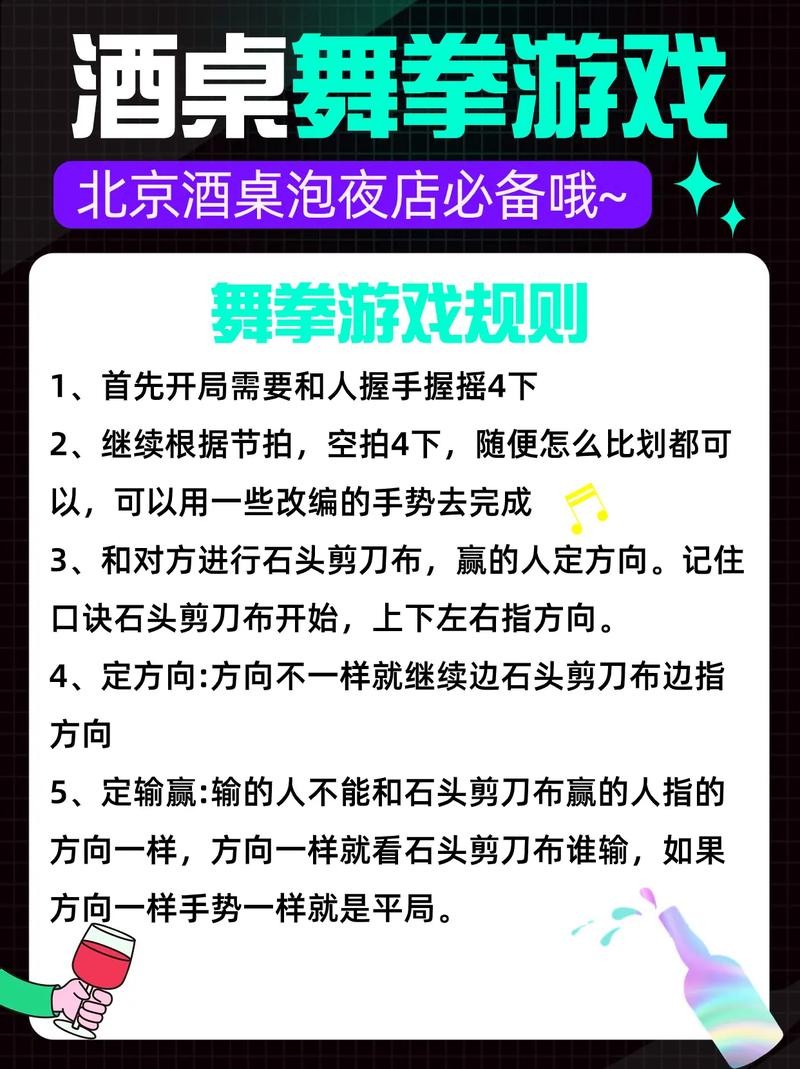 酒桌舞拳游戏

北京酒桌泡夜店必备哦~

舞拳游戏规则

1、首先开局需要和人握手握摇4下

2、继续根据节拍，空拍4下，随便怎么比划都可以，可以用一些改编的手势去完成

3、和对方进行石头剪刀布，赢的人定方向。记住口诀石头剪刀布开始，上下左右指方向。

4、定方向:方向不一样就继续边石头剪刀布边指方向

5、定输赢:输的人不能和石头剪刀布赢的人指的方向一样，方向一样就看石头剪刀布谁输，如果方向一样手势一样就是平局。